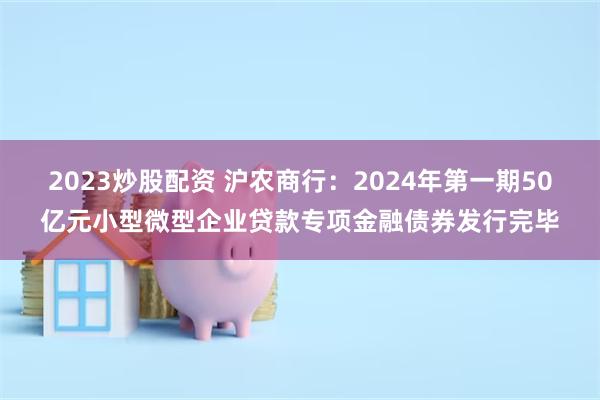 2023炒股配资 沪农商行：2024年第一期50亿元小型微型企业贷款专项金融债券发行完毕